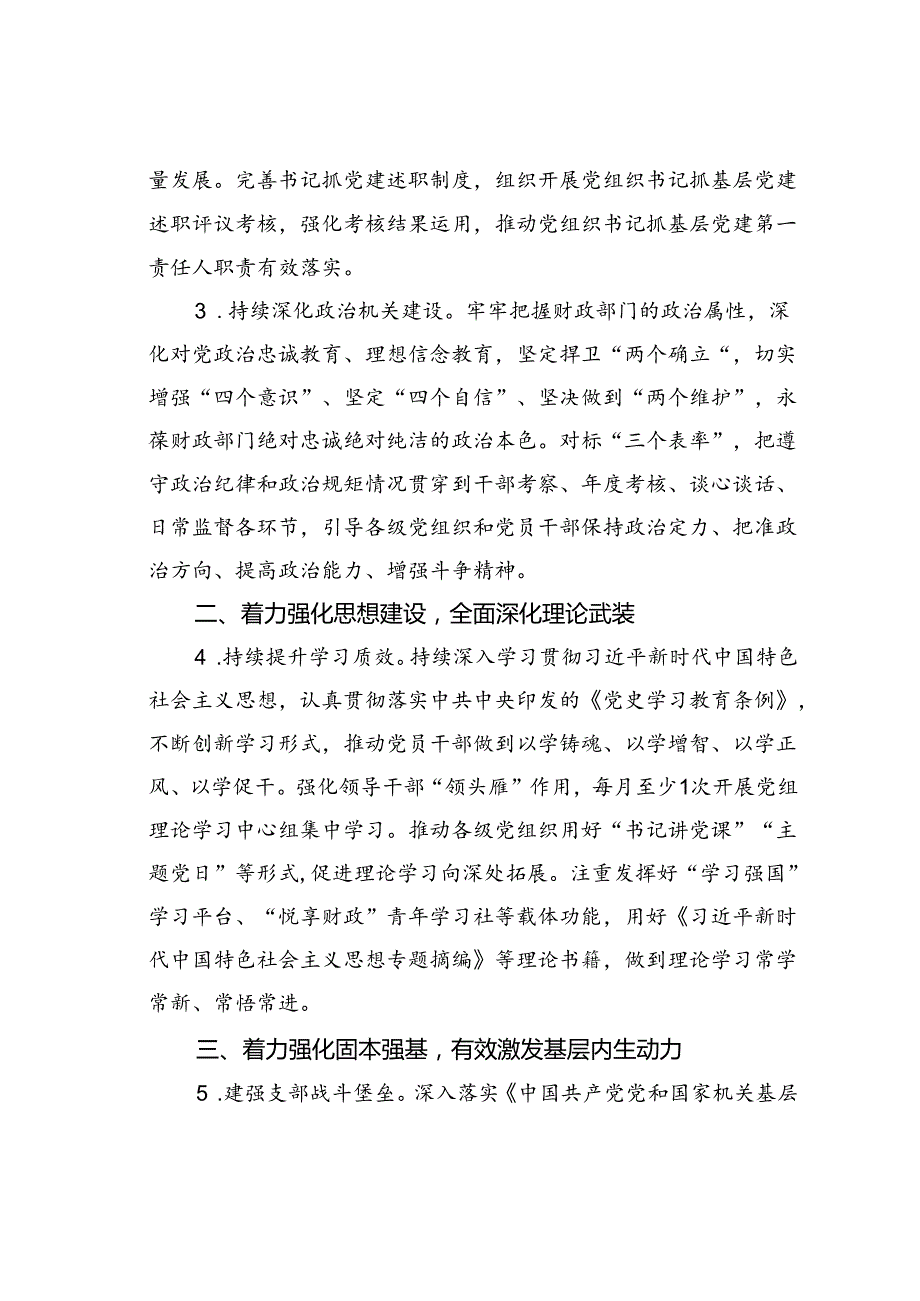 量发展。完善书记抓党建述职制度，组织开展党组织书记抓基层党建述职评议考核，强化考核结果运用，推动党组织书记抓基层党建第一责任人职责有效落实。

3．持续深化政治机关建设。牢牢把握财政部门的政治属性，深化对党政治忠诚教育、理想信念教育，坚定捍卫“两个确立“，切实增强“四个意识”、坚定“四个自信”、坚决做到“两个维护”，永葆财政部门绝对忠诚绝对纯洁的政治本色。对标“三个表率”，把遵守政治纪律和政治规矩情况贯穿到干部考察、年度考核、谈心谈话、日常监督各环节，引导各级党组织和党员干部保持政治定力、把准政治方向、提高政治能力、增强斗争精神。

二、着力强化思想建设，全面深化理论武装

4．持续提升学习质效。持续深入学习贯彻习近平新时代中国特色社会主义思想，认真贯彻落实中共中央印发的《党史学习教育条例》，不断创新学习形式，推动党员干部做到以学铸魂、以学增智、以学正风、以学促干。强化领导干部“领头雁”作用，每月至少1次开展党组理论学习中心组集中学习。推动各级党组织用好“书记讲党课”“主题党日”等形式，促进理论学习向深处拓展。注重发挥好“学习强国”学习平台、“悦享财政”青年学习社等载体功能，用好《习近平新时代中国特色社会主义思想专题摘编》等理论书籍，做到理论学习常学常新、常悟常进。

三、着力强化固本强基，有效激发基层内生动力

5．建强支部战斗堡垒。深入落实《中国共产党党和国家机关基层